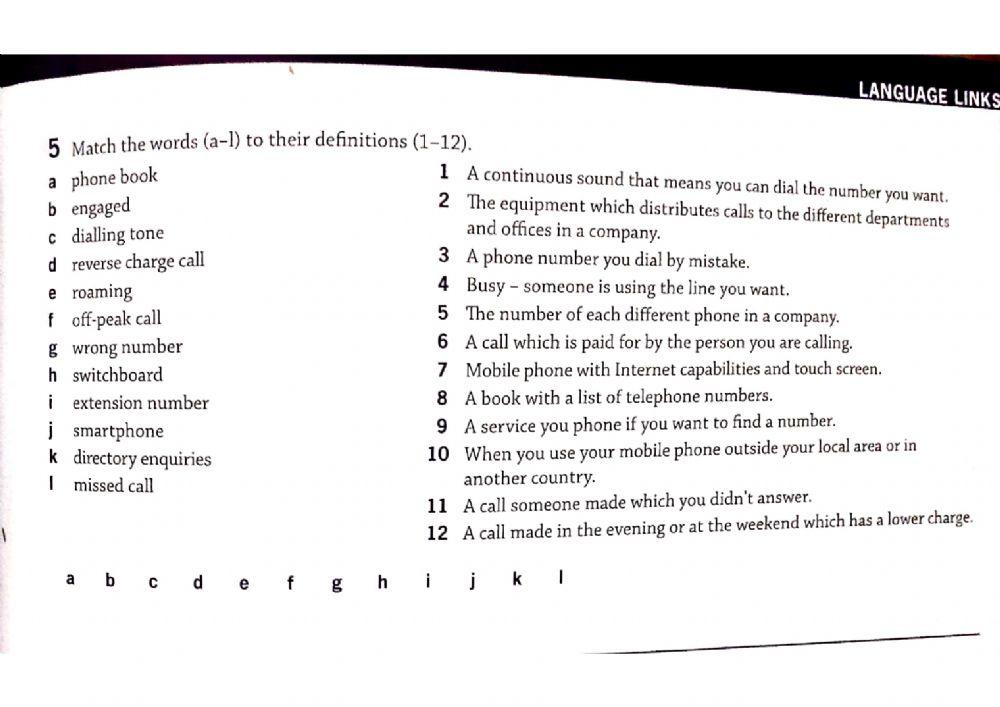 LANGUAGE LINKS

5 Match the words (a–l) to their definitions (1–12).

a phone book
b engaged
c dialling tone
d reverse charge call
e roaming
f off-peak call
g wrong number
h switchboard
i extension number
j smartphone
k directory enquiries
l missed call

1 A continuous sound that means you can dial the number you want.
2 The equipment which distributes calls to the different departments and offices in a company.
3 A phone number you dial by mistake.
4 Busy – someone is using the line you want.
5 The number of each different phone in a company.
6 A call which is paid for by the person you are calling.
7 Mobile phone with Internet capabilities and touch screen.
8 A book with a list of telephone numbers.
9 A service you phone if you want to find a number.
10 When you use your mobile phone outside your local area or in another country.
11 A call someone made which you didn't answer.
12 A call made in the evening or at the weekend which has a lower charge.

a b c d e f g h i j k l